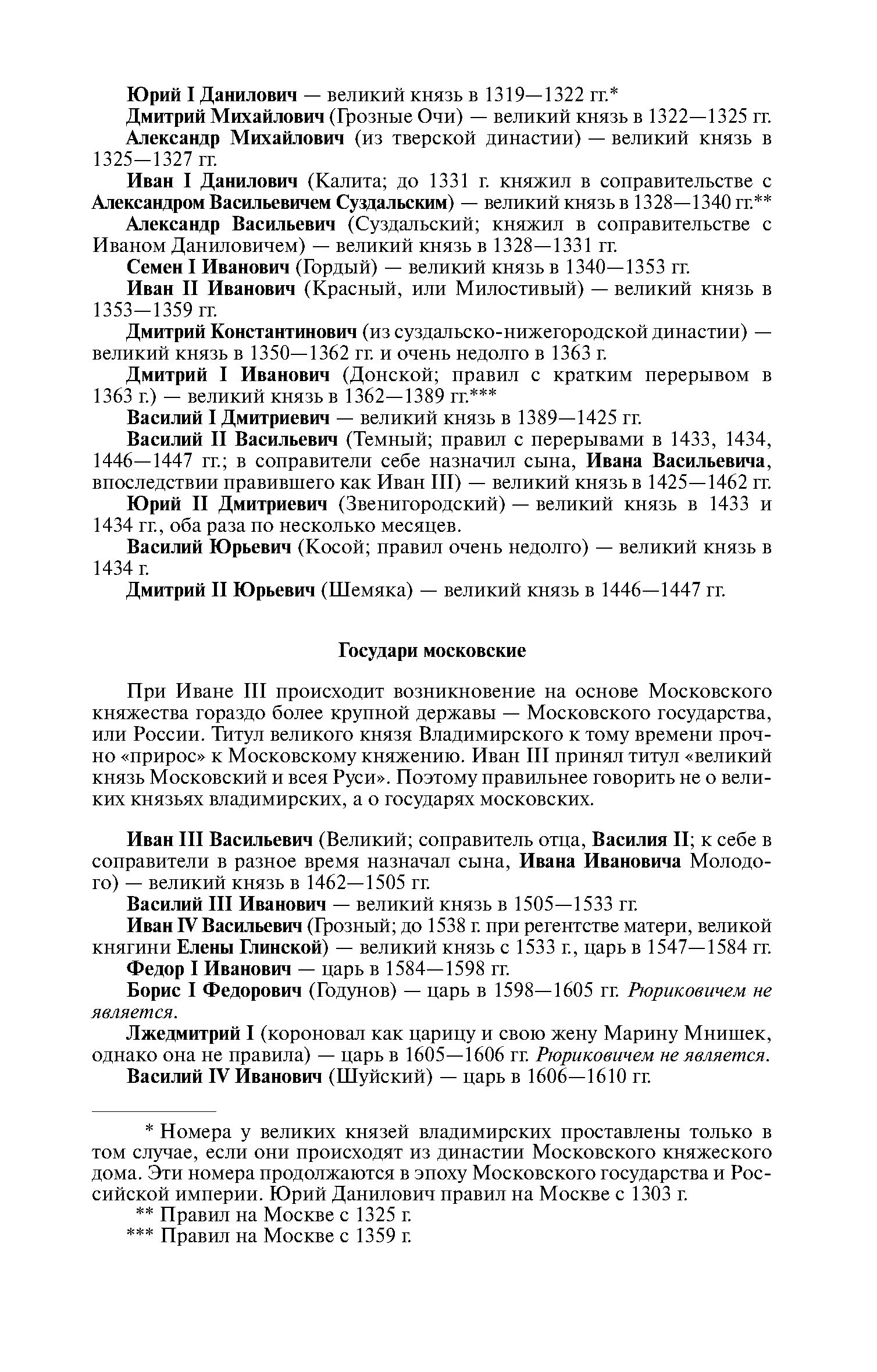 Юрий I Данилович — великий князь в 1319—1322 гг.*
Дмитрий Михайлович (Грозные Очи) — великий князь в 1322—1325 гг.
Александр Михайлович (из тверской династии) — великий князь в 1325—1327 гг.
Иван I Данилович (Калита; до 1331 г. княжил в соправительстве с Александром Васильевичем Суздальским) — великий князь в 1328—1340 гг.**
Александр Васильевич (Суздальский; княжил в соправительстве с Иваном Даниловичем) — великий князь в 1328—1331 гг.
Семен I Иванович (Гордый) — великий князь в 1340—1353 гг.
Иван II Иванович (Красный, или Милостивый) — великий князь в 1353—1359 гг.
Дмитрий Константинович (из суздальско-нижегородской династии) — великий князь в 1350—1362 гг. и очень недолго в 1363 г.
Дмитрий I Иванович (Донской; правил с кратким перерывом в 1363 г.) — великий князь в 1362—1389 гг.***
Василий I Дмитриевич — великий князь в 1389—1425 гг.
Василий II Васильевич (Темный; правил с перерывами в 1433, 1434, 1446—1447 гг.; в соправители себе назначил сына, Ивана Васильевича, впоследствии правившего как Иван III) — великий князь в 1425—1462 гг.
Юрий II Дмитриевич (Звенигородский) — великий князь в 1433 и 1434 гг., оба раза по несколько месяцев.
Василий Юрьевич (Косой; правил очень недолго) — великий князь в 1434 г.
Дмитрий II Юрьевич (Шемяка) — великий князь в 1446—1447 гг.

Государи московские

При Иване III происходит возникновение на основе Московского княжества гораздо более крупной державы — Московского государства, или России. Титул великого князя Владимирского к тому времени прочно «прирос» к Московскому княжению. Иван III принял титул «великий князь Московский и всея Руси». Поэтому правильнее говорить не о великих князьях владимирских, а о государях московских.

Иван III Васильевич (Великий; соправитель отца, Василия II; к себе в соправители в разное время назначал сына, Ивана Ивановича Молодого) — великий князь в 1462—1505 гг.
Василий III Иванович — великий князь в 1505—1533 гг.
Иван IV Васильевич (Грозный; до 1538 г. при регентстве матери, великой княгини Елены Глинской) — великий князь с 1533 г., царь в 1547—1584 гг.
Федор I Иванович — царь в 1584—1598 гг.
Борис I Федорович (Годунов) — царь в 1598—1605 гг. Рюриковичем не является.
Лжедмитрий I (короновал как царицу и свою жену Марину Мнишек, однако она не правила) — царь в 1605—1606 гг. Рюриковичем не является.
Василий IV Иванович (Шуйский) — царь в 1606—1610 гг.

* Номера у великих князей владимирских проставлены только в том случае, если они происходят из династии Московского княжеского дома. Эти номера продолжаются в эпоху Московского государства и Российской империи. Юрий Данилович правил на Москве с 1303 г.
** Правил на Москве с 1325 г.
*** Правил на Москве с 1359 г.